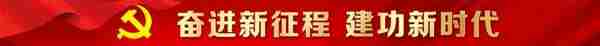 奋进新征程 建功新时代